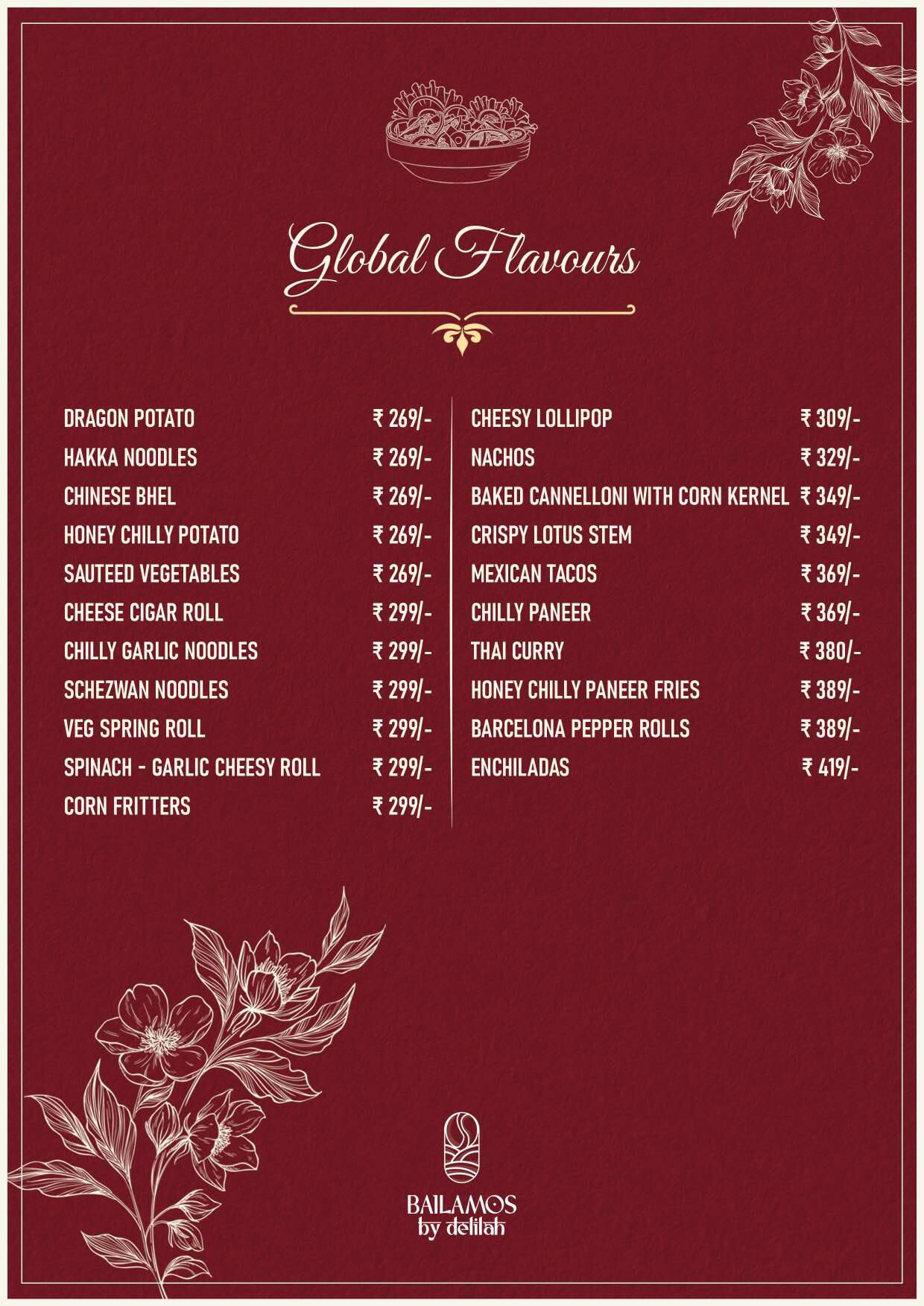 Global Flavours

DRAGON POTATO ₹ 269/-
HAKKA NOODLES ₹ 269/-
CHINESE BHEL ₹ 269/-
HONEY CHILLY POTATO ₹ 269/-
SAUTEED VEGETABLES ₹ 269/-
CHEESE CIGAR ROLL ₹ 299/-
CHILLY GARLIC NOODLES ₹ 299/-
SCHEZWAN NOODLES ₹ 299/-
VEG SPRING ROLL ₹ 299/-
SPINACH - GARLIC CHEESY ROLL ₹ 299/-
CORN FRITTERS ₹ 299/-

CHEESY LOLLIPOP ₹ 309/-
NACHOS ₹ 329/-
BAKED CANNELLONI WITH CORN KERNEL ₹ 349/-
CRISPY LOTUS STEM ₹ 349/-
MEXICAN TACOS ₹ 369/-
CHILLY PANEER ₹ 369/-
THAI CURRY ₹ 380/-
HONEY CHILLY PANEER FRIES ₹ 389/-
BARCELONA PEPPER ROLLS ₹ 389/-
ENCHILADAS ₹ 419/-

BAILAMOS
by delilah